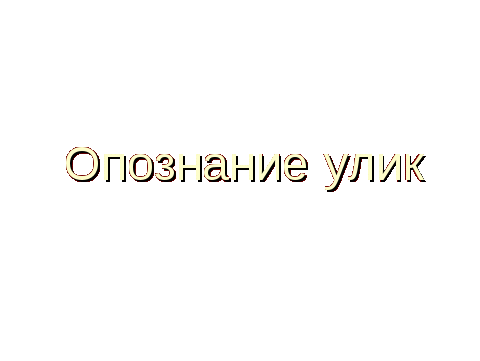 Опознание улик